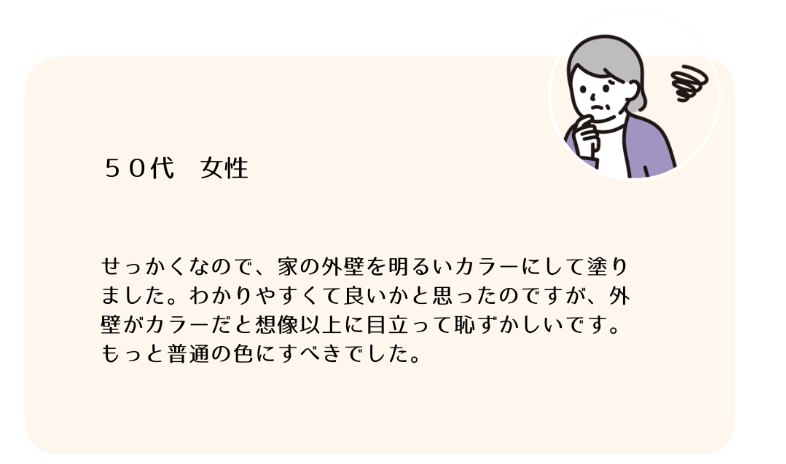 ５０代　女性

せっかくなので、家の外壁を明るいカラーにして塗りました。わかりやすくて良いかと思ったのですが、外壁がカラーだと想像以上に目立って恥ずかしいです。もっと普通の色にすべきでした。